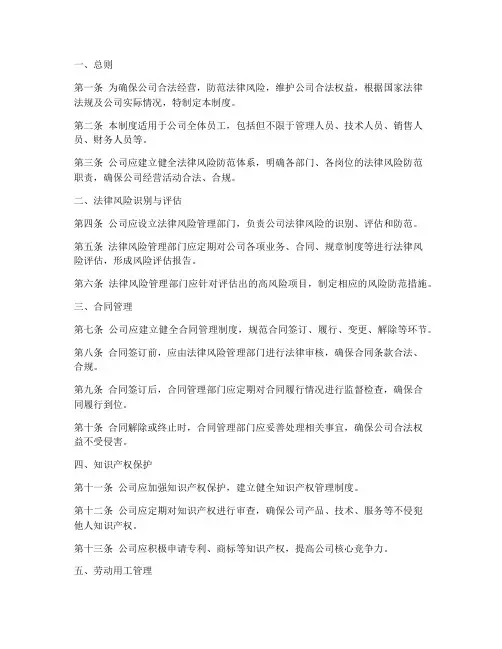 一、总则

第一条 为确保公司合法经营，防范法律风险，维护公司合法权益，根据国家法律法规及公司实际情况，特制定本制度。

第二条 本制度适用于公司全体员工，包括但不限于管理人员、技术人员、销售人员、财务人员等。

第三条 公司应建立健全法律风险防范体系，明确各部门、各岗位的法律风险防范职责，确保公司经营活动合法、合规。

二、法律风险识别与评估

第四条 公司应设立法律风险管理部门，负责公司法律风险的识别、评估和防范。

第五条 法律风险管理部门应定期对公司各项业务、合同、规章制度等进行法律风险评估，形成风险评估报告。

第六条 法律风险管理部门应针对评估出的高风险项目，制定相应的风险防范措施。

三、合同管理

第七条 公司应建立健全合同管理制度，规范合同签订、履行、变更、解除等环节。

第八条 合同签订前，应由法律风险管理部门进行法律审核，确保合同条款合法、合规。

第九条 合同签订后，合同管理部门应定期对合同履行情况进行监督检查，确保合同履行到位。

第十条 合同解除或终止时，合同管理部门应妥善处理相关事宜，确保公司合法权益不受侵害。

四、知识产权保护

第十一条 公司应加强知识产权保护，建立健全知识产权管理制度。

第十二条 公司应定期对知识产权进行审查，确保公司产品、技术、服务等不侵犯他人知识产权。

第十三条 公司应积极申请专利、商标等知识产权，提高公司核心竞争力。

五、劳动用工管理